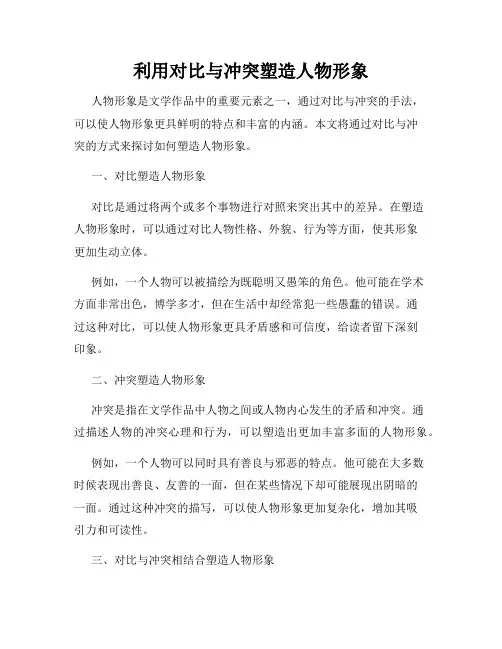 利用对比与冲突塑造人物形象

人物形象是文学作品中的重要元素之一，通过对比与冲突的手法，可以使人物形象更具鲜明的特点和丰富的内涵。本文将通过对比与冲突的方式来探讨如何塑造人物形象。

一、对比塑造人物形象

对比是通过将两个或多个事物进行对照来突出其中的差异。在塑造人物形象时，可以通过对比人物性格、外貌、行为等方面，使其形象更加生动立体。

例如，一个人物可以被描绘为既聪明又愚笨的角色。他可能在学术方面非常出色，博学多才，但在生活中却经常犯一些愚蠢的错误。通过这种对比，可以使人物形象更具矛盾感和可信度，给读者留下深刻印象。

二、冲突塑造人物形象

冲突是指在文学作品中人物之间或人物内心发生的矛盾和冲突。通过描述人物的冲突心理和行为，可以塑造出更加丰富多面的人物形象。

例如，一个人物可以同时具有善良与邪恶的特点。他可能在大多数时候表现出善良、友善的一面，但在某些情况下却可能展现出阴暗的一面。通过这种冲突的描写，可以使人物形象更加复杂化，增加其吸引力和可读性。

三、对比与冲突相结合塑造人物形象